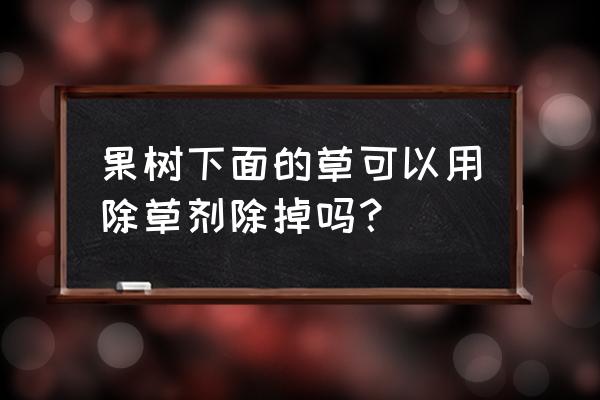 果树下面的草可以用除草剂除掉吗？